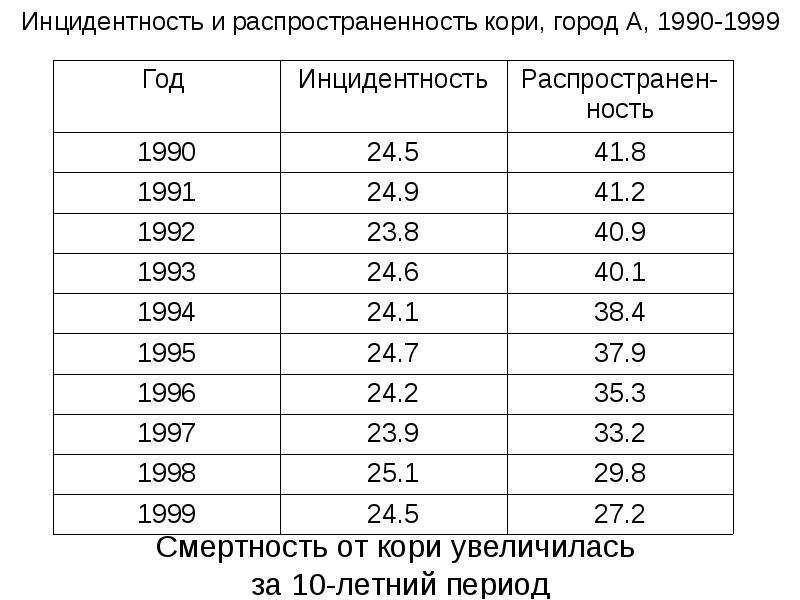 Инцидентность и распространенность кори, город А, 1990-1999

| Год | Инцидентность | Распространенность |
|---|---|---|
| 1990 | 24.5 | 41.8 |
| 1991 | 24.9 | 41.2 |
| 1992 | 23.8 | 40.9 |
| 1993 | 24.6 | 40.1 |
| 1994 | 24.1 | 38.4 |
| 1995 | 24.7 | 37.9 |
| 1996 | 24.2 | 35.3 |
| 1997 | 23.9 | 33.2 |
| 1998 | 25.1 | 29.8 |
| 1999 | 24.5 | 27.2 |

Смертность от кори увеличилась за 10-летний период